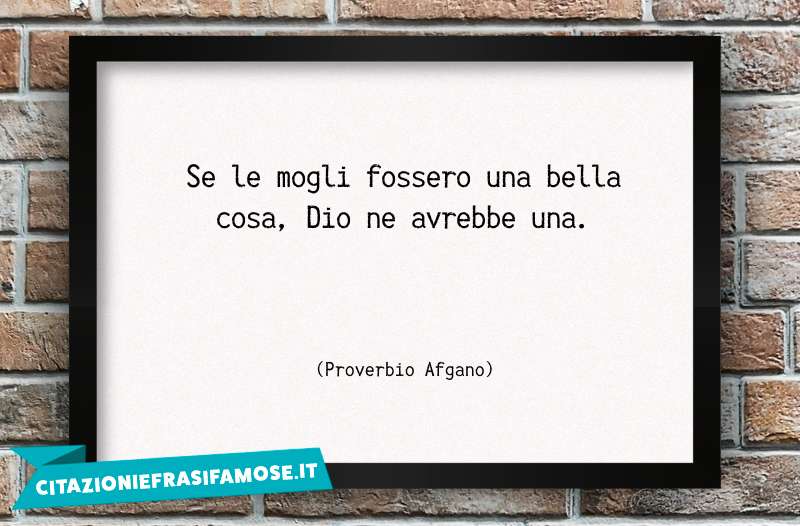 Se le mogli fossero una bella cosa, Dio ne avrebbe una.

(Proverbio Afgano)

CITAZIONIEFRASIFAMOSE.IT